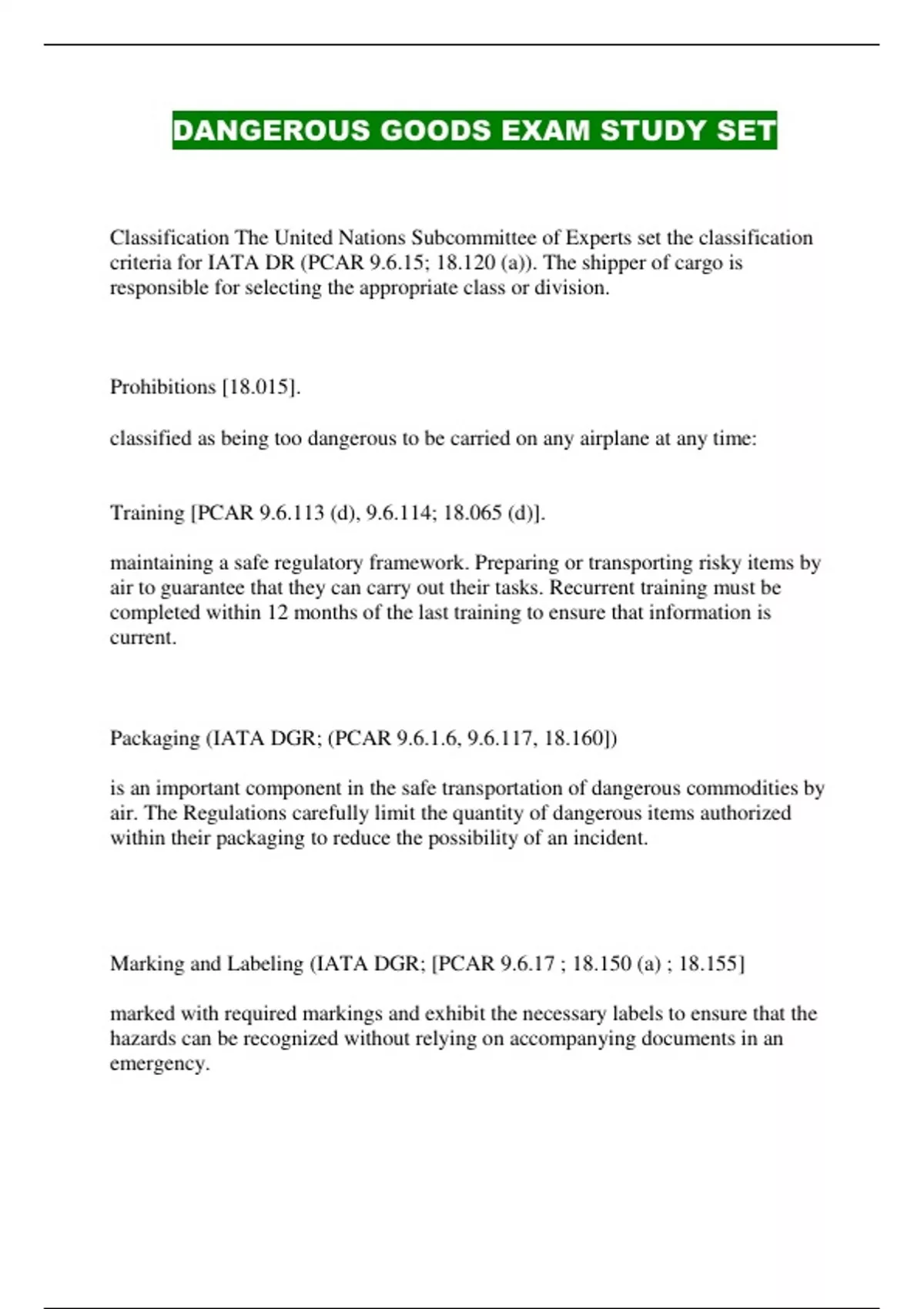 DANGEROUS GOODS EXAM STUDY SET

Classification The United Nations Subcommittee of Experts set the classification criteria for IATA DR (PCAR 9.6.15; 18.120 (a)). The shipper of cargo is responsible for selecting the appropriate class or division.

Prohibitions [18.015].

classified as being too dangerous to be carried on any airplane at any time:

Training [PCAR 9.6.113 (d), 9.6.114; 18.065 (d)].

maintaining a safe regulatory framework. Preparing or transporting risky items by air to guarantee that they can carry out their tasks. Recurrent training must be completed within 12 months of the last training to ensure that information is current.

Packaging (IATA DGR; (PCAR 9.6.1.6, 9.6.117, 18.160])

is an important component in the safe transportation of dangerous commodities by air. The Regulations carefully limit the quantity of dangerous items authorized within their packaging to reduce the possibility of an incident.

Marking and Labeling (IATA DGR; [PCAR 9.6.17 ; 18.150 (a) ; 18.155]

marked with required markings and exhibit the necessary labels to ensure that the hazards can be recognized without relying on accompanying documents in an emergency.